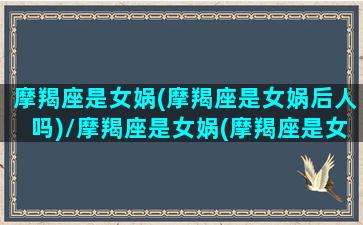 摩羯座是女娲(摩羯座是女娲后人吗)/摩羯座是女娲(摩羯座是女